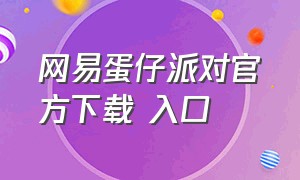 网易蛋仔派对官方下载 入口